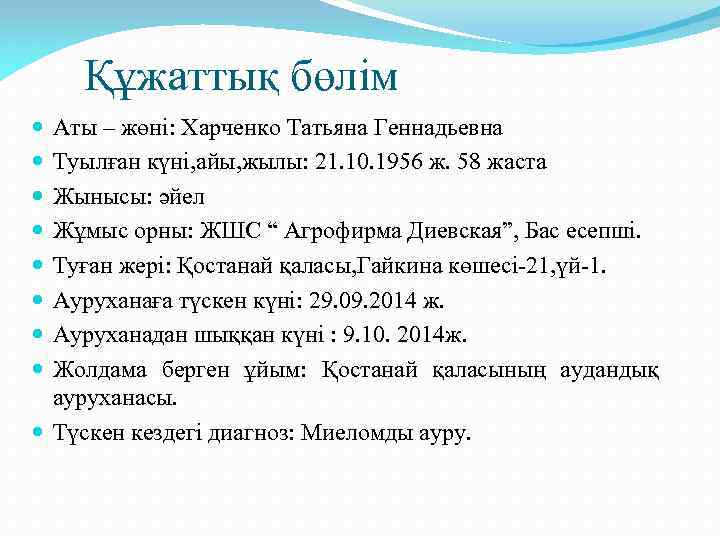 Құжаттық бөлім

Аты – жөні: Харченко Татьяна Геннадьевна
Туылған күні,айы,жылы: 21.10.1956 ж. 58 жаста
Жынысы: әйел
Жұмыс орны: ЖШС “ Агрофирма Диевская”, Бас есепші.
Туған жері: Қостанай қаласы,Гайкина көшесі-21,үй-1.
Ауруханаға түскен күні: 29.09.2014 ж.
Ауруханадан шыққан күні : 9.10. 2014ж.
Жолдама берген ұйым: Қостанай қаласының аудандық ауруханасы.
Түскен кездегі диагноз: Миеломды ауру.